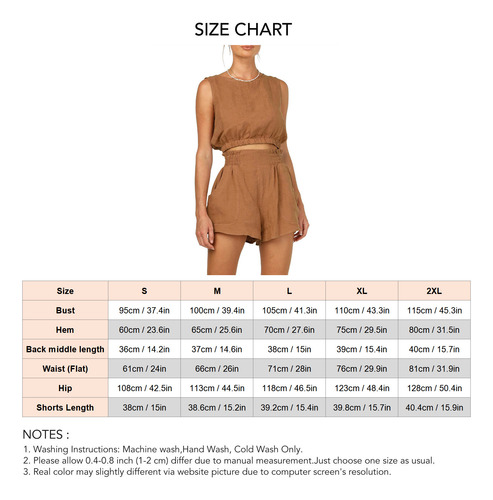 SIZE CHART

| Size | S | M | L | XL | 2XL |
|---|---|---|---|---|---|
| Bust | 95cm / 37.4in | 100cm / 39.4in | 105cm / 41.3in | 110cm / 43.3in | 115cm / 45.3in |
| Hem | 60cm / 23.6in | 65cm / 25.6in | 70cm / 27.6in | 75cm / 29.5in | 80cm / 31.5in |
| Back middle length | 36cm / 14.2in | 37cm / 14.6in | 38cm / 15in | 39cm / 15.4in | 40cm / 15.7in |
| Waist (Flat) | 61cm / 24in | 66cm / 26in | 71cm / 28in | 76cm / 29.9in | 81cm / 31.9in |
| Hip | 108cm / 42.5in | 113cm / 44.5in | 118cm / 46.5in | 123cm / 48.4in | 128cm / 50.4in |
| Shorts Length | 38cm / 15in | 38.6cm / 15.2in | 39.2cm / 15.4in | 39.8cm / 15.7in | 40.4cm / 15.9in |

NOTES :
1. Washing Instructions: Machine wash,Hand Wash, Cold Wash Only.
2. Please allow 0.4-0.8 inch (1-2 cm) differ due to manual measurement.Just choose one size as usual.
3. Real color may slightly different via website picture due to computer screen's resolution.